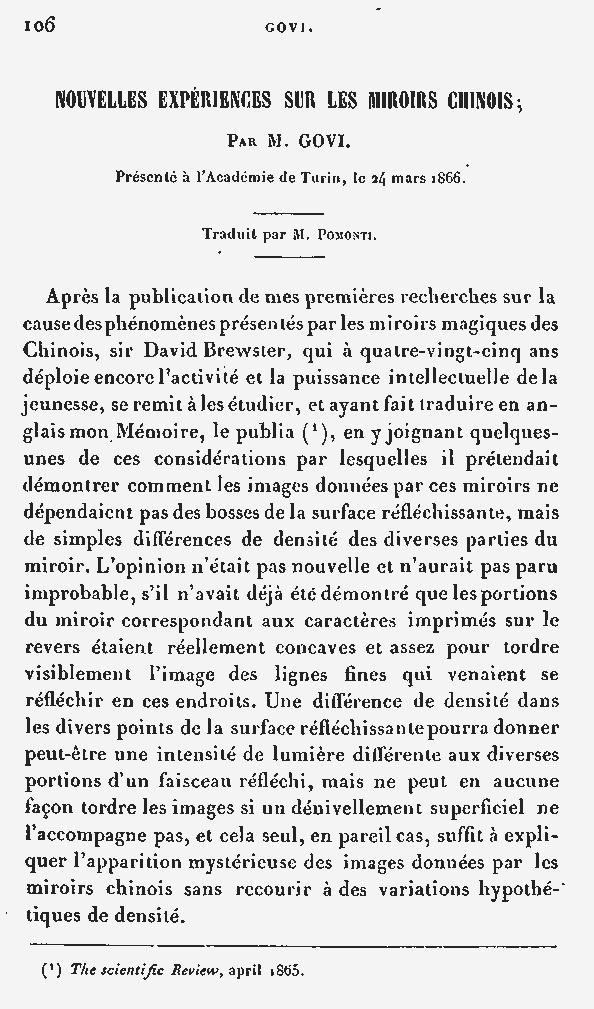 106 GOVI.

NOUVELLES EXPÉRIENCES SUR LES MIROIRS CHINOIS;

Par M. GOVI.

Présenté à l'Académie de Turin, le 24 mars 1866.

Traduit par M. Pomonti.

Après la publication de mes premières recherches sur la cause des phénomènes présentés par les miroirs magiques des Chinois, sir David Brewster, qui à quatre-vingt-cinq ans déploie encore l'activité et la puissance intellectuelle de la jeunesse, se remit à les étudier, et ayant fait traduire en anglais mon Mémoire, le publia ($^1$), en y joignant quelques-unes de ces considérations par lesquelles il prétendait démontrer comment les images données par ces miroirs ne dépendaient pas des bosses de la surface réfléchissante, mais de simples différences de densité des diverses parties du miroir. L'opinion n'était pas nouvelle et n'aurait pas paru improbable, s'il n'avait déjà été démontré que les portions du miroir correspondant aux caractères imprimés sur le revers étaient réellement concaves et assez pour tordre visiblement l'image des lignes fines qui venaient se réfléchir en ces endroits. Une différence de densité dans les divers points de la surface réfléchissante pourra donner peut-être une intensité de lumière différente aux diverses portions d'un faisceau réfléchi, mais ne peut en aucune façon tordre les images si un dénivellement superficiel ne l'accompagne pas, et cela seul, en pareil cas, suffit à expliquer l'apparition mystérieuse des images données par les miroirs chinois sans recourir à des variations hypothétiques de densité.

($^1$) The scientific Review, april 1865.